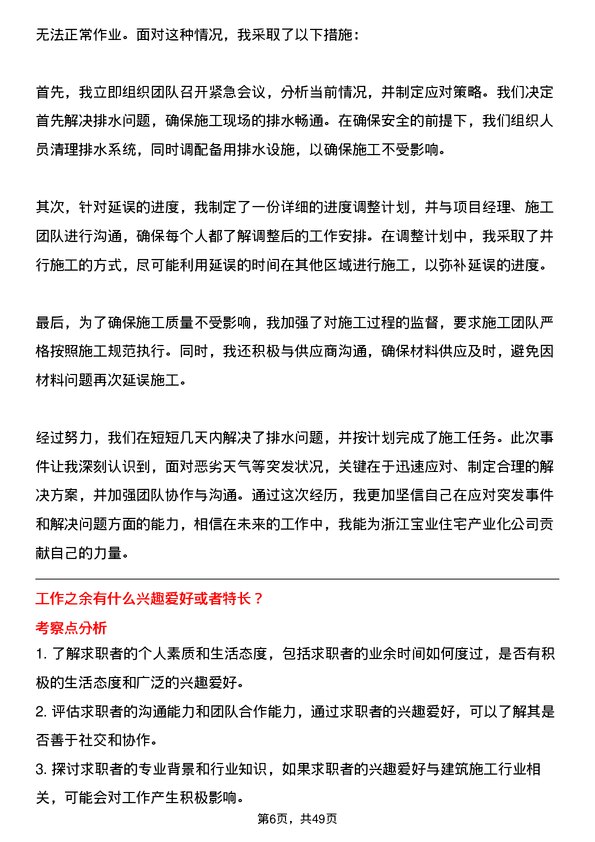 无法正常作业。面对这种情况，我采取了以下措施：

首先，我立即组织团队召开紧急会议，分析当前情况，并制定应对策略。我们决定首先解决排水问题，确保施工现场的排水畅通。在确保安全的前提下，我们组织人员清理排水系统，同时调配备用排水设施，以确保施工不受影响。

其次，针对延误的进度，我制定了一份详细的进度调整计划，并与项目经理、施工团队进行沟通，确保每个人都了解调整后的工作安排。在调整计划中，我采取了并行施工的方式，尽可能利用延误的时间在其他区域进行施工，以弥补延误的进度。

最后，为了确保施工质量不受影响，我加强了对施工过程的监督，要求施工团队严格按照施工规范执行。同时，我还积极与供应商沟通，确保材料供应及时，避免因材料问题再次延误施工。

经过努力，我们在短短几天内解决了排水问题，并按计划完成了施工任务。此次事件让我深刻认识到，面对恶劣天气等突发状况，关键在于迅速应对、制定合理的解决方案，并加强团队协作与沟通。通过这次经历，我更加坚信自己在应对突发事件和解决问题方面的能力，相信在未来的工作中，我能为浙江宝业住宅产业化公司贡献自己的力量。

工作之余有什么兴趣爱好或者特长？

考察点分析

1. 了解求职者的个人素质和生活态度，包括求职者的业余时间如何度过，是否有积极的生活态度和广泛的兴趣爱好。

2. 评估求职者的沟通能力和团队合作能力，通过求职者的兴趣爱好，可以了解其是否善于社交和协作。

3. 探讨求职者的专业背景和行业知识，如果求职者的兴趣爱好与建筑施工行业相关，可能会对工作产生积极影响。

第6页，共49页